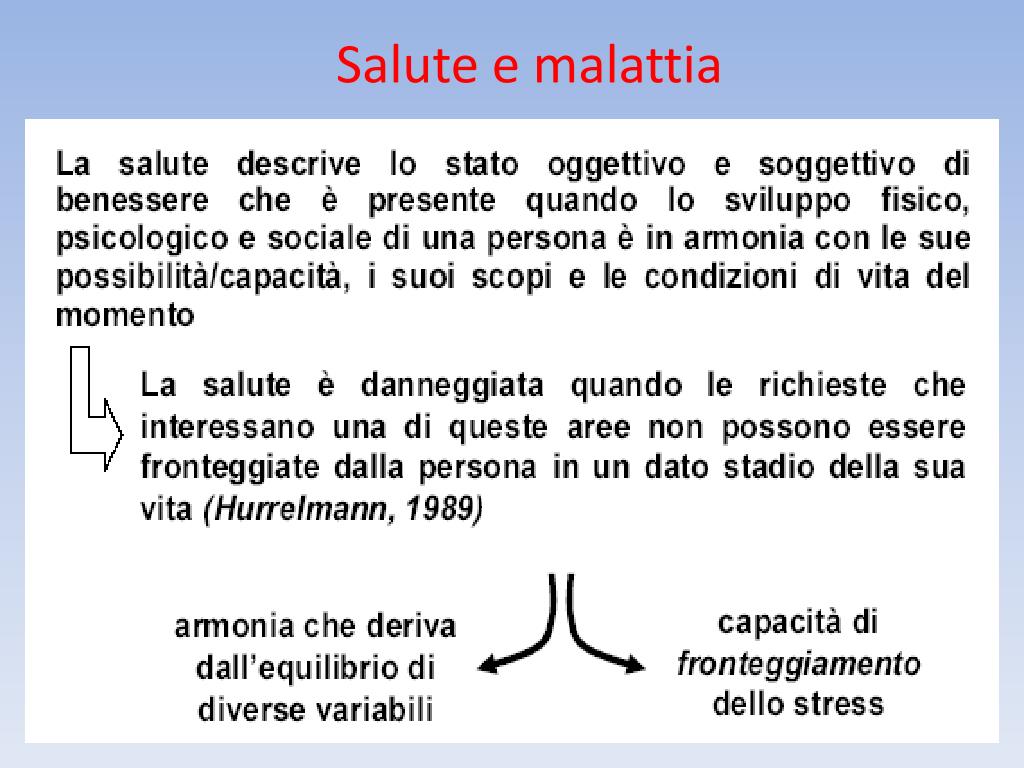 Salute e malattia

La salute descrive lo stato oggettivo e soggettivo di benessere che è presente quando lo sviluppo fisico, psicologico e sociale di una persona è in armonia con le sue possibilità/capacità, i suoi scopi e le condizioni di vita del momento

La salute è danneggiata quando le richieste che interessano una di queste aree non possono essere fronteggiate dalla persona in un dato stadio della sua vita (Hurrelmann, 1989)

armonia che deriva
dall'equilibrio di
diverse variabili

capacità di
fronteggiamento
dello stress